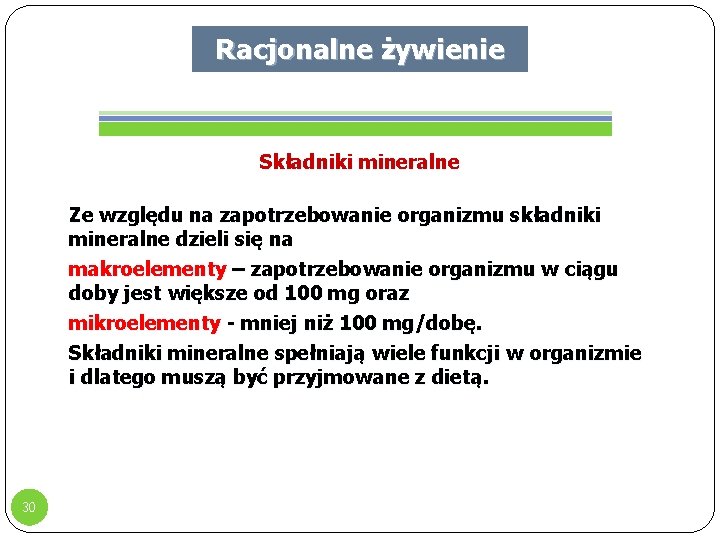 Racjonalne żywienie

Składniki mineralne

Ze względu na zapotrzebowanie organizmu składniki mineralne dzieli się na

makroelementy – zapotrzebowanie organizmu w ciągu doby jest większe od 100 mg oraz

mikroelementy - mniej niż 100 mg/dobę.

Składniki mineralne spełniają wiele funkcji w organizmie i dlatego muszą być przyjmowane z dietą.

30